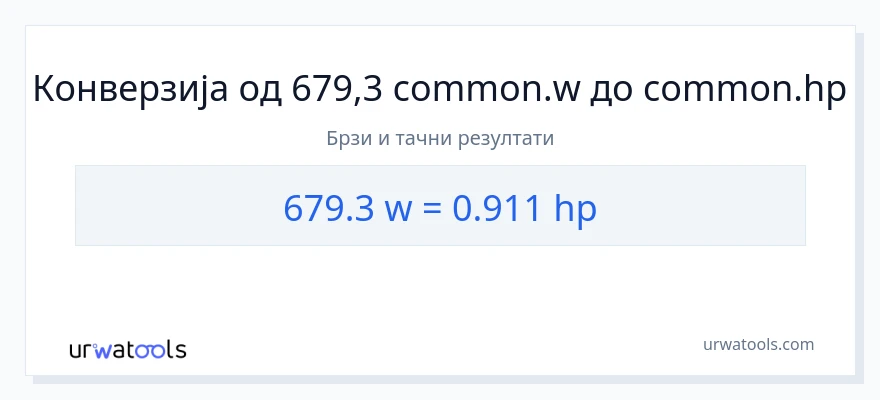 Конверзија од 679,3 common.w до common.hp

Брзи и тачни резултати

679.3 w = 0.911 hp

urwatools

urwatools.com